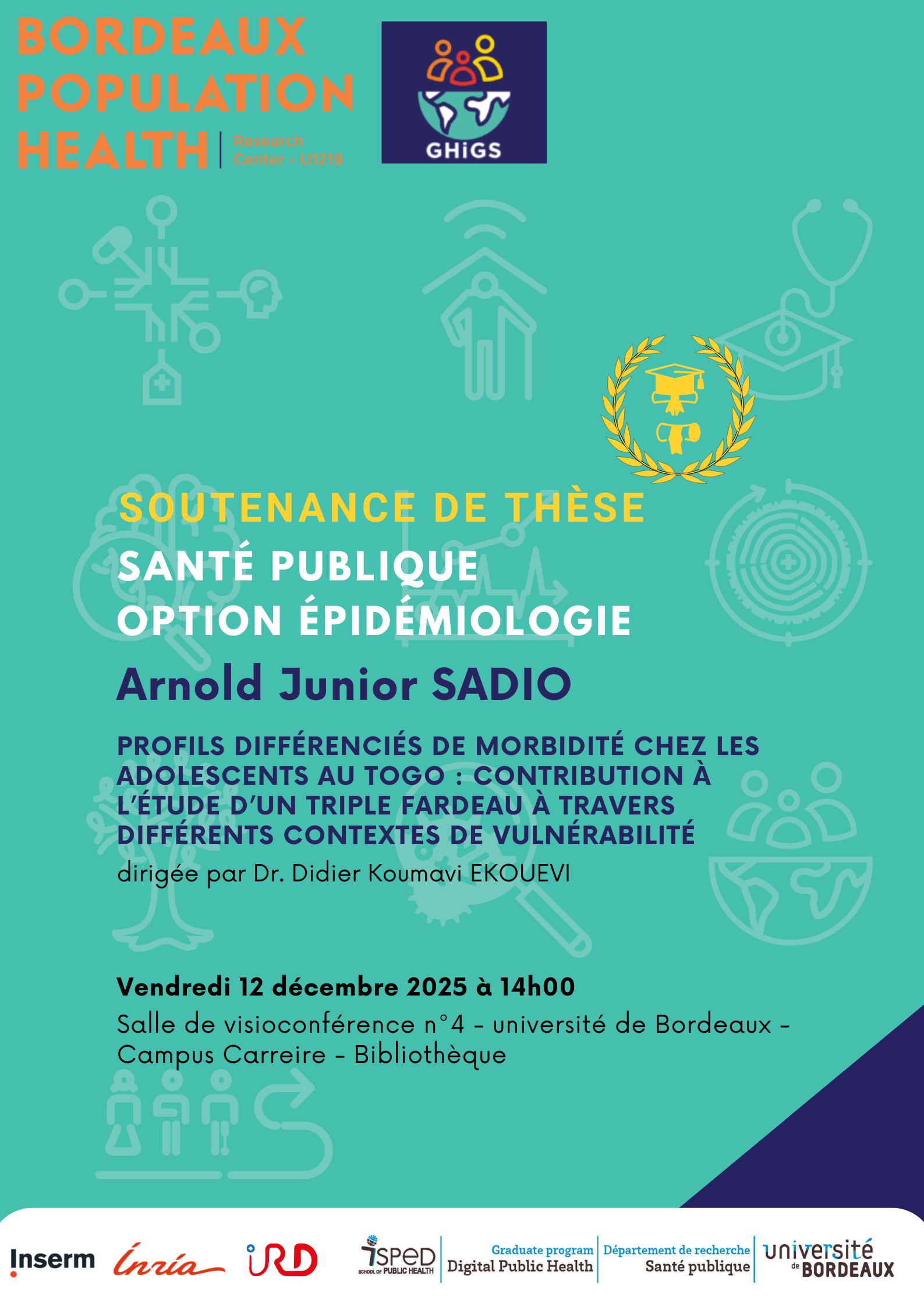 BORDEAUX POPULATION HEALTH | Research Center - U1219

GHiGS

SOUTENANCE DE THÈSE
SANTÉ PUBLIQUE
OPTION ÉPIDÉMIOLOGIE

Arnold Junior SADIO

PROFILS DIFFÉRENCIÉS DE MORBIDITÉ CHEZ LES ADOLESCENTS AU TOGO : CONTRIBUTION À L'ÉTUDE D'UN TRIPLE FARDEAU À TRAVERS DIFFÉRENTS CONTEXTES DE VULNÉRABILITÉ
dirigée par Dr. Didier Koumavi EKOUEVI

Vendredi 12 décembre 2025 à 14h00
Salle de visioconférence n°4 - université de Bordeaux - Campus Carreire - Bibliothèque

Inserm
Inria
IRD
ISPED SCHOOL OF PUBLIC HEALTH
Graduate program Digital Public Health
Département de recherche Santé publique
université de BORDEAUX